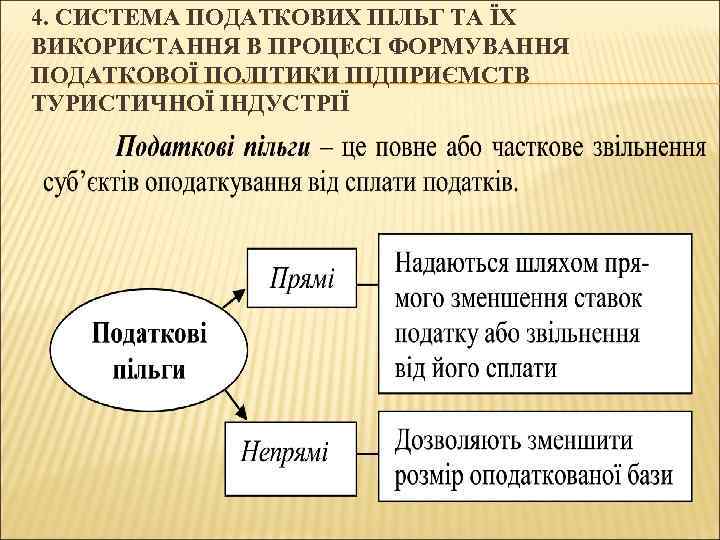 4. СИСТЕМА ПОДАТКОВИХ ПІЛЬГ ТА ЇХ ВИКОРИСТАННЯ В ПРОЦЕСІ ФОРМУВАННЯ ПОДАТКОВОЇ ПОЛІТИКИ ПІДПРИЄМСТВ ТУРИСТИЧНОЇ ІНДУСТРІЇ

Податкові пільги – це повне або часткове звільнення суб'єктів оподаткування від сплати податків.

Податкові пільги

Прямі

Надаються шляхом прямого зменшення ставок податку або звільнення від його сплати

Непрямі

Дозволяють зменшити розмір оподаткованої бази